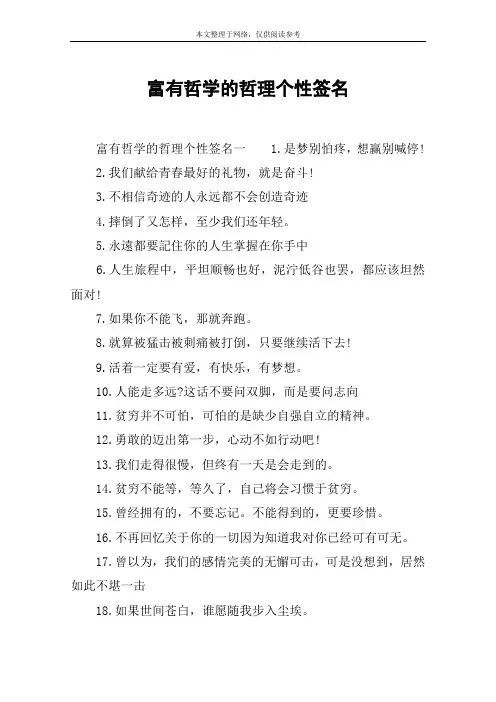 本文整理于网络，仅供阅读参考

富有哲学的哲理个性签名

富有哲学的哲理个性签名一　　1.是梦别怕疼，想赢别喊停！

2.我们献给青春最好的礼物，就是奋斗！

3.不相信奇迹的人永远都不会创造奇迹

4.摔倒了又怎样，至少我们还年轻。

5.永遠都要記住你的人生掌握在你手中

6.人生旅程中，平坦顺畅也好，泥泞低谷也罢，都应该坦然面对！

7.如果你不能飞，那就奔跑。

8.就算被猛击被刺痛被打倒，只要继续活下去！

9.活着一定要有爱，有快乐，有梦想。

10.人能走多远?这话不要问双脚，而是要问志向

11.贫穷并不可怕，可怕的是缺少自强自立的精神。

12.勇敢的迈出第一步，心动不如行动吧！

13.我们走得很慢，但终有一天是会走到的。

14.贫穷不能等，等久了，自己将会习惯于贫穷。

15.曾经拥有的，不要忘记。不能得到的，更要珍惜。

16.不再回忆关于你的一切因为知道我对你已经可有可无。

17.曾以为，我们的感情完美的无懈可击，可是没想到，居然如此不堪一击

18.如果世间苍白，谁愿随我步入尘埃。